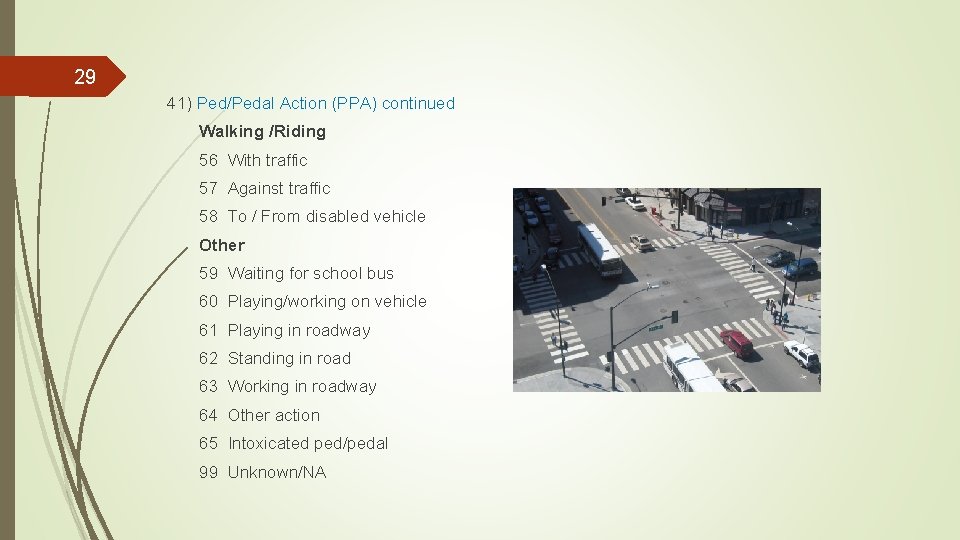 29

41) Ped/Pedal Action (PPA) continued

Walking /Riding

56 With traffic

57 Against traffic

58 To / From disabled vehicle

Other

59 Waiting for school bus

60 Playing/working on vehicle

61 Playing in roadway

62 Standing in road

63 Working in roadway

64 Other action

65 Intoxicated ped/pedal

99 Unknown/NA